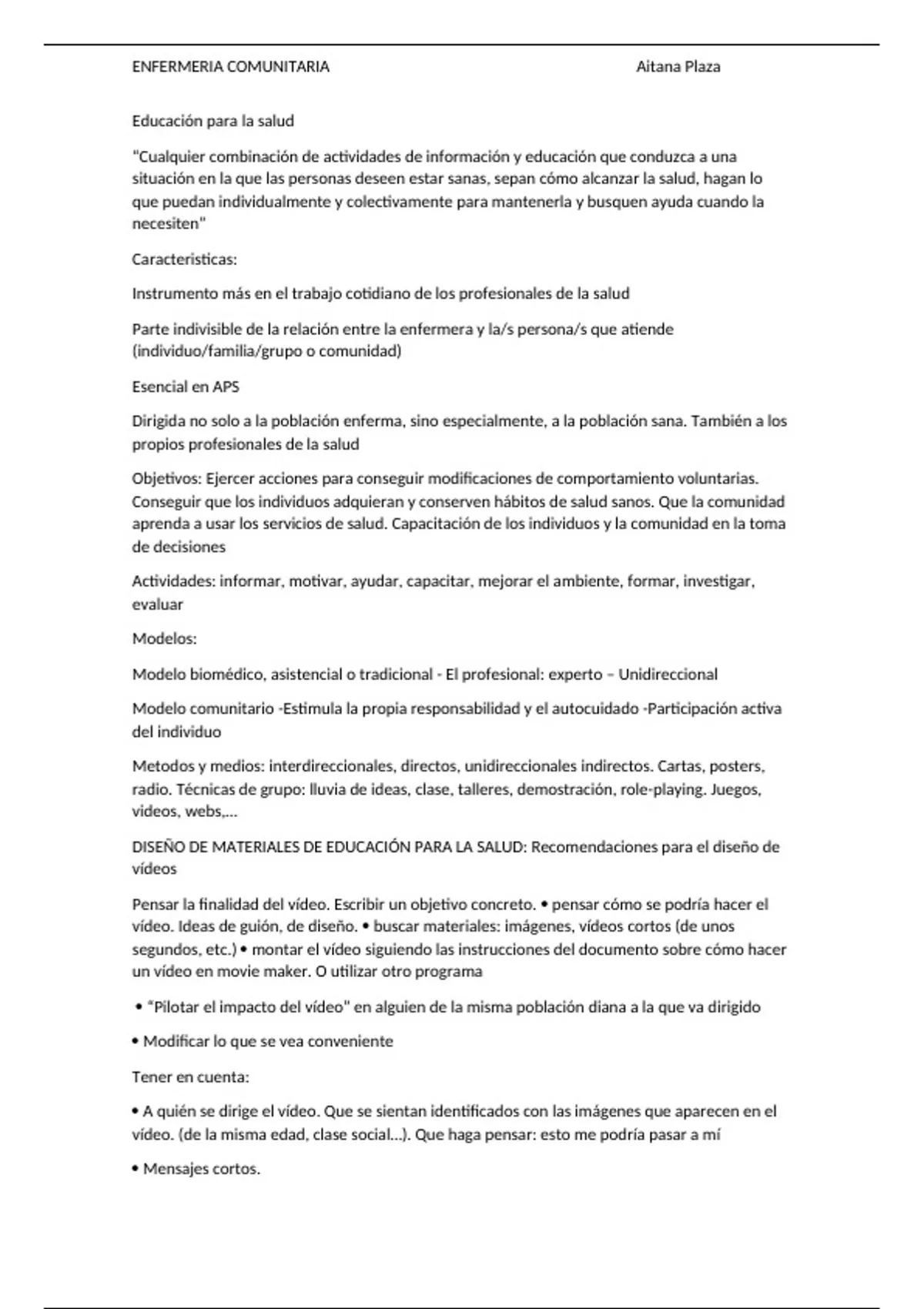 ENFERMERIA COMUNITARIA Aitana Plaza

Educación para la salud

"Cualquier combinación de actividades de información y educación que conduzca a una situación en la que las personas deseen estar sanas, sepan cómo alcanzar la salud, hagan lo que puedan individualmente y colectivamente para mantenerla y busquen ayuda cuando la necesiten"

Caracteristicas:

Instrumento más en el trabajo cotidiano de los profesionales de la salud

Parte indivisible de la relación entre la enfermera y la/s persona/s que atiende (individuo/familia/grupo o comunidad)

Esencial en APS

Dirigida no solo a la población enferma, sino especialmente, a la población sana. También a los propios profesionales de la salud

Objetivos: Ejercer acciones para conseguir modificaciones de comportamiento voluntarias. Conseguir que los individuos adquieran y conserven hábitos de salud sanos. Que la comunidad aprenda a usar los servicios de salud. Capacitación de los individuos y la comunidad en la toma de decisiones

Actividades: informar, motivar, ayudar, capacitar, mejorar el ambiente, formar, investigar, evaluar

Modelos:

Modelo biomédico, asistencial o tradicional - El profesional: experto – Unidireccional

Modelo comunitario -Estimula la propia responsabilidad y el autocuidado -Participación activa del individuo

Metodos y medios: interdireccionales, directos, unidireccionales indirectos. Cartas, posters, radio. Técnicas de grupo: lluvia de ideas, clase, talleres, demostración, role-playing. Juegos, videos, webs,...

DISEÑO DE MATERIALES DE EDUCACIÓN PARA LA SALUD: Recomendaciones para el diseño de vídeos

Pensar la finalidad del vídeo. Escribir un objetivo concreto. • pensar cómo se podría hacer el vídeo. Ideas de guión, de diseño. • buscar materiales: imágenes, vídeos cortos (de unos segundos, etc.) • montar el vídeo siguiendo las instrucciones del documento sobre cómo hacer un vídeo en movie maker. O utilizar otro programa

• "Pilotar el impacto del vídeo" en alguien de la misma población diana a la que va dirigido

• Modificar lo que se vea conveniente

Tener en cuenta:

• A quién se dirige el vídeo. Que se sientan identificados con las imágenes que aparecen en el vídeo. (de la misma edad, clase social...). Que haga pensar: esto me podría pasar a mí

• Mensajes cortos.